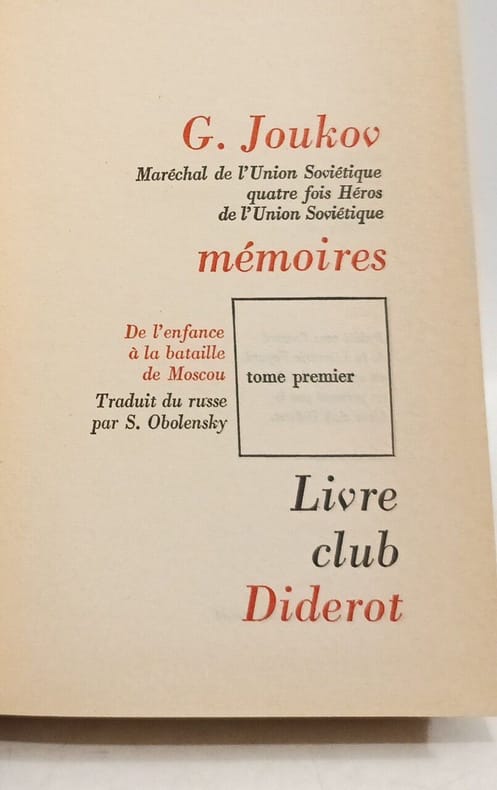 G. Joukov

Maréchal de l'Union Soviétique
quatre fois Héros
de l'Union Soviétique

mémoires

De l'enfance
à la bataille
de Moscou

Traduit du russe
par S. Obolensky

tome premier

Livre
club
Diderot